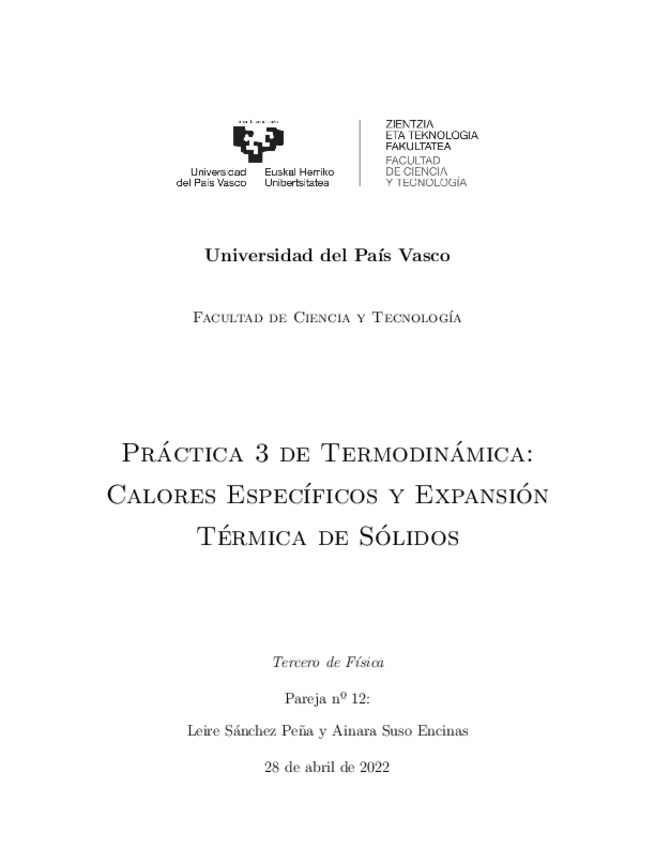 Universidad del País Vasco    Euskal Herriko Unibertsitatea

ZIENTZIA ETA TEKNOLOGIA FAKULTATEA
FACULTAD DE CIENCIA Y TECNOLOGÍA

Universidad del País Vasco

Facultad de Ciencia y Tecnología

Práctica 3 de Termodinámica: Calores Específicos y Expansión Térmica de Sólidos

Tercero de Física

Pareja nº 12:

Leire Sánchez Peña y Ainara Suso Encinas

28 de abril de 2022